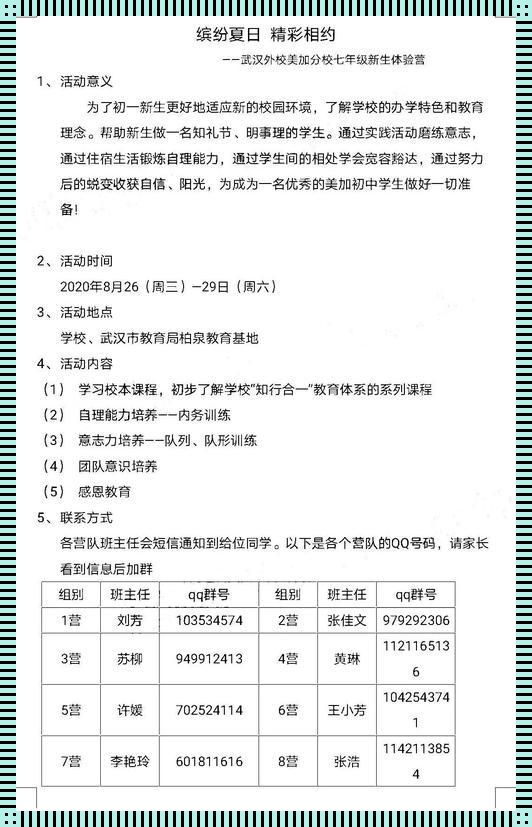 缤纷夏日 精彩相约

——武汉外校美加分校七年级新生体验营

1、活动意义

为了初一新生更好地适应新的校园环境，了解学校的办学特色和教育理念。帮助新生做一名知礼节、明事理的学生。通过实践活动磨练意志，通过住宿生活锻炼自理能力，通过学生间的相处学会宽容豁达，通过努力后的蜕变收获自信、阳光，为成为一名优秀的美加初中学生做好一切准备！

2、活动时间

2020年8月26（周三）—29日（周六）

3、活动地点

学校、武汉市教育局柏泉教育基地

4、活动内容

（1） 学习校本课程，初步了解学校"知行合一"教育体系的系列课程

（2） 自理能力培养——内务训练

（3） 意志力培养——队列、队形训练

（4） 团队意识培养

（5） 感恩教育

5、联系方式

各营队班主任会短信通知到给位同学。以下是各个营队的QQ号码，请家长看到信息后加群

| 组别 | 班主任 | qq群号 | 组别 | 班主任 | qq群号 |
|---|---|---|---|---|---|
| 1营 | 刘芳 | 103534574 | 2营 | 张佳文 | 979292306 |
| 3营 | 苏柳 | 949912413 | 4营 | 黄琳 | 1121165136 |
| 5营 | 许媛 | 702524114 | 6营 | 王小芳 | 1042543741 |
| 7营 | 李艳玲 | 601811616 | 8营 | 张浩 | 1142113854 |